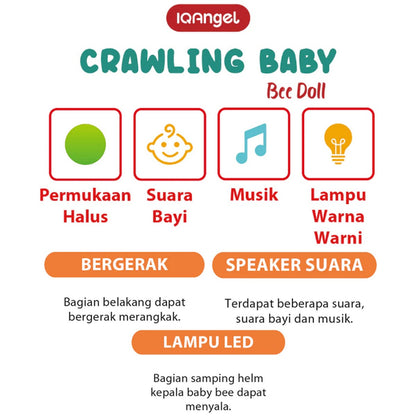 IQAngel

CRAWLING BABY

Bee Doll

Permukaan Halus

Suara Bayi

Musik

Lampu Warna Warni

BERGERAK

Bagian belakang dapat bergerak merangkak.

SPEAKER SUARA

Terdapat beberapa suara, suara bayi dan musik.

LAMPU LED

Bagian samping helm kepala baby bee dapat menyala.